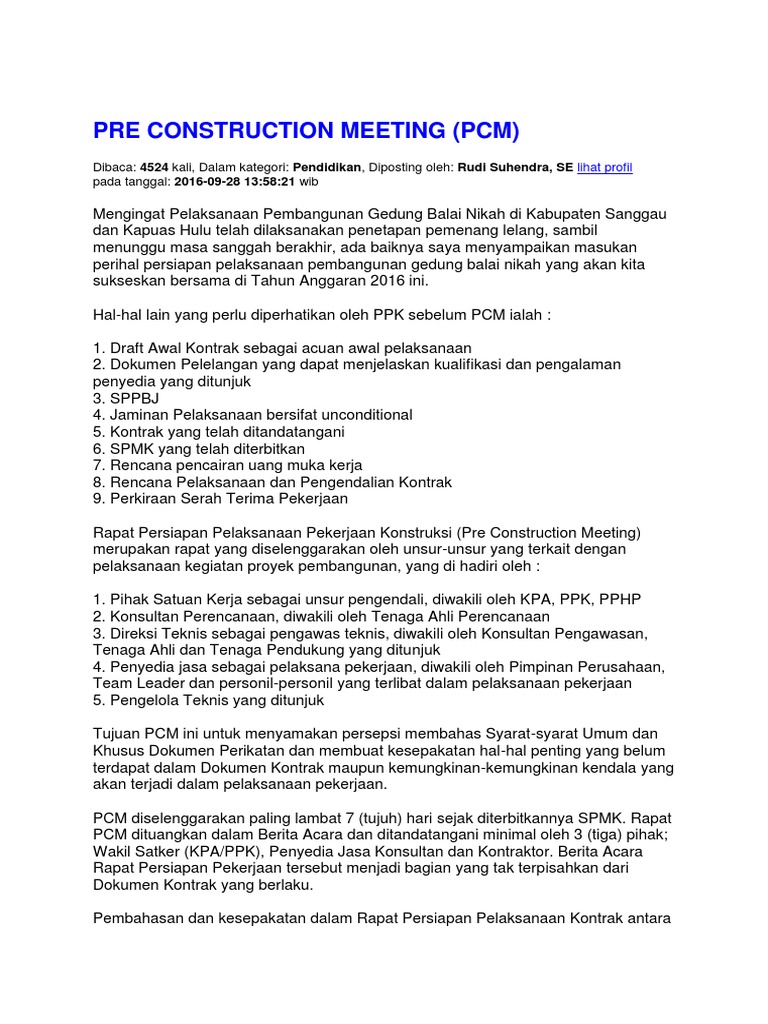 PRE CONSTRUCTION MEETING (PCM)

Dibaca: 4524 kali, Dalam kategori: Pendidikan, Diposting oleh: Rudi Suhendra, SE lihat profil pada tanggal: 2016-09-28 13:58:21 wib

Mengingat Pelaksanaan Pembangunan Gedung Balai Nikah di Kabupaten Sanggau dan Kapuas Hulu telah dilaksanakan penetapan pemenang lelang, sambil menunggu masa sanggah berakhir, ada baiknya saya menyampaikan masukan perihal persiapan pelaksanaan pembangunan gedung balai nikah yang akan kita sukseskan bersama di Tahun Anggaran 2016 ini.

Hal-hal lain yang perlu diperhatikan oleh PPK sebelum PCM ialah :

1. Draft Awal Kontrak sebagai acuan awal pelaksanaan
2. Dokumen Pelelangan yang dapat menjelaskan kualifikasi dan pengalaman penyedia yang ditunjuk
3. SPPBJ
4. Jaminan Pelaksanaan bersifat unconditional
5. Kontrak yang telah ditandatangani
6. SPMK yang telah diterbitkan
7. Rencana pencairan uang muka kerja
8. Rencana Pelaksanaan dan Pengendalian Kontrak
9. Perkiraan Serah Terima Pekerjaan

Rapat Persiapan Pelaksanaan Pekerjaan Konstruksi (Pre Construction Meeting) merupakan rapat yang diselenggarakan oleh unsur-unsur yang terkait dengan pelaksanaan kegiatan proyek pembangunan, yang di hadiri oleh :

1. Pihak Satuan Kerja sebagai unsur pengendali, diwakili oleh KPA, PPK, PPHP
2. Konsultan Perencanaan, diwakili oleh Tenaga Ahli Perencanaan
3. Direksi Teknis sebagai pengawas teknis, diwakili oleh Konsultan Pengawasan, Tenaga Ahli dan Tenaga Pendukung yang ditunjuk
4. Penyedia jasa sebagai pelaksana pekerjaan, diwakili oleh Pimpinan Perusahaan, Team Leader dan personil-personil yang terlibat dalam pelaksanaan pekerjaan
5. Pengelola Teknis yang ditunjuk

Tujuan PCM ini untuk menyamakan persepsi membahas Syarat-syarat Umum dan Khusus Dokumen Perikatan dan membuat kesepakatan hal-hal penting yang belum terdapat dalam Dokumen Kontrak maupun kemungkinan-kemungkinan kendala yang akan terjadi dalam pelaksanaan pekerjaan.

PCM diselenggarakan paling lambat 7 (tujuh) hari sejak diterbitkannya SPMK. Rapat PCM dituangkan dalam Berita Acara dan ditandatangani minimal oleh 3 (tiga) pihak; Wakil Satker (KPA/PPK), Penyedia Jasa Konsultan dan Kontraktor. Berita Acara Rapat Persiapan Pekerjaan tersebut menjadi bagian yang tak terpisahkan dari Dokumen Kontrak yang berlaku.

Pembahasan dan kesepakatan dalam Rapat Persiapan Pelaksanaan Kontrak antara